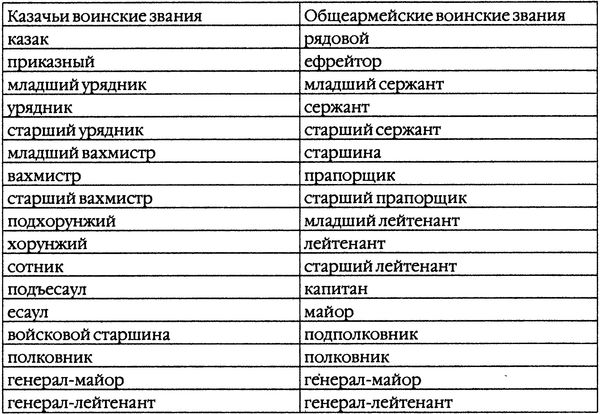 | Казачьи воинские звания | Общеармейские воинские звания |
|---|---|
| казак | рядовой |
| приказный | ефрейтор |
| младший урядник | младший сержант |
| урядник | сержант |
| старший урядник | старший сержант |
| младший вахмистр | старшина |
| вахмистр | прапорщик |
| старший вахмистр | старший прапорщик |
| подхорунжий | младший лейтенант |
| хорунжий | лейтенант |
| сотник | старший лейтенант |
| подъесаул | капитан |
| есаул | майор |
| войсковой старшина | подполковник |
| полковник | полковник |
| генерал-майор | генерал-майор |
| генерал-лейтенант | генерал-лейтенант |